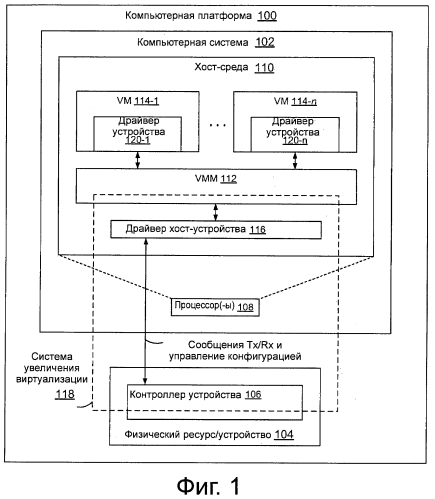 Компьютерная платформа 100

Компьютерная система 102

Хост-среда 110

VM 114-1

Драйвер устройства 120-1

. . .

VM 114-n

Драйвер устройства 120-n

VMM 112

Драйвер хост-устройства 116

Процессор(-ы) 108

Сообщения Tx/Rx и управление конфигурацией

Система увеличения виртуализации 118

Контроллер устройства 106

Физический ресурс/устройство 104

Фиг. 1